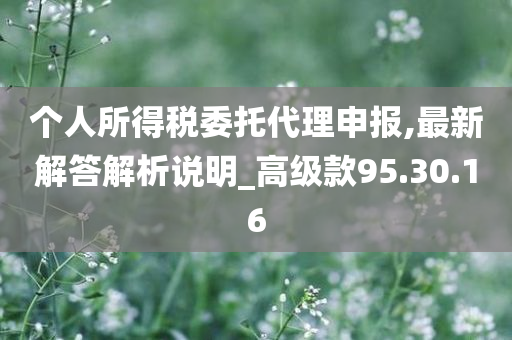 个人所得税委托代理申报,最新解答解析说明_高级款95.30.16